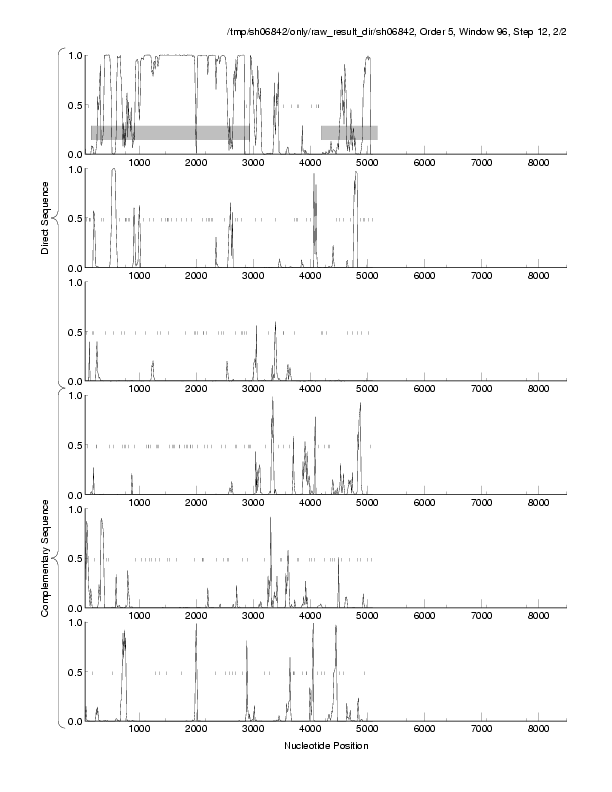 /tmp/sh06842/only/raw_result_dir/sh06842, Order 5, Window 96, Step 12, 2/2

Direct Sequence

1.0
0.5
0.0
1000 2000 3000 4000 5000 6000 7000 8000

1.0
0.5
0.0
1000 2000 3000 4000 5000 6000 7000 8000

1.0
0.5
0.0
1000 2000 3000 4000 5000 6000 7000 8000

Complementary Sequence

1.0
0.5
0.0
1000 2000 3000 4000 5000 6000 7000 8000

1.0
0.5
0.0
1000 2000 3000 4000 5000 6000 7000 8000

1.0
0.5
0.0
1000 2000 3000 4000 5000 6000 7000 8000

Nucleotide Position